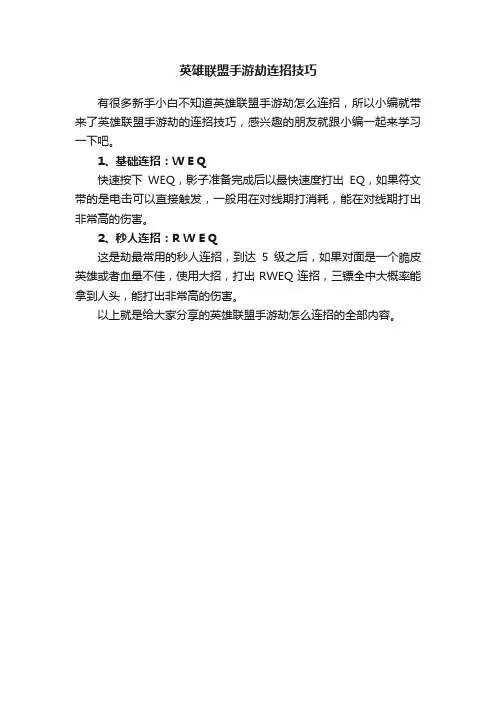 英雄联盟手游劫连招技巧

有很多新手小白不知道英雄联盟手游劫怎么连招，所以小编就带来了英雄联盟手游劫的连招技巧，感兴趣的朋友就跟小编一起来学习一下吧。

1、基础连招：W E Q

快速按下 WEQ，影子准备完成后以最快速度打出 EQ，如果符文带的是电击可以直接触发，一般用在对线期打消耗，能在对线期打出非常高的伤害。

2、秒人连招：R W E Q

这是劫最常用的秒人连招，到达 5 级之后，如果对面是一个脆皮英雄或者血量不佳，使用大招，打出 RWEQ 连招，三镖全中大概率能拿到人头，能打出非常高的伤害。

以上就是给大家分享的英雄联盟手游劫怎么连招的全部内容。